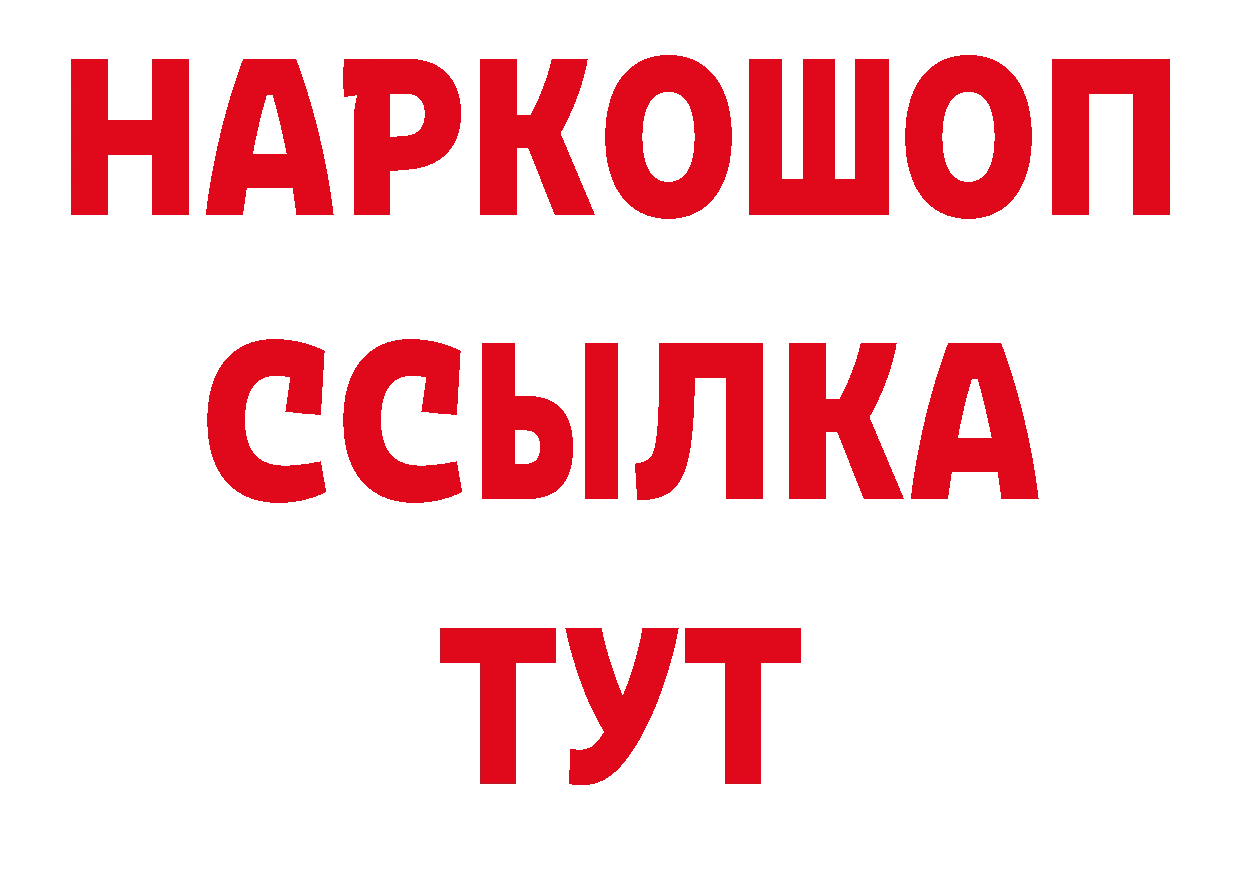 НАРКОШОП
ССЫЛКА
ТУТ